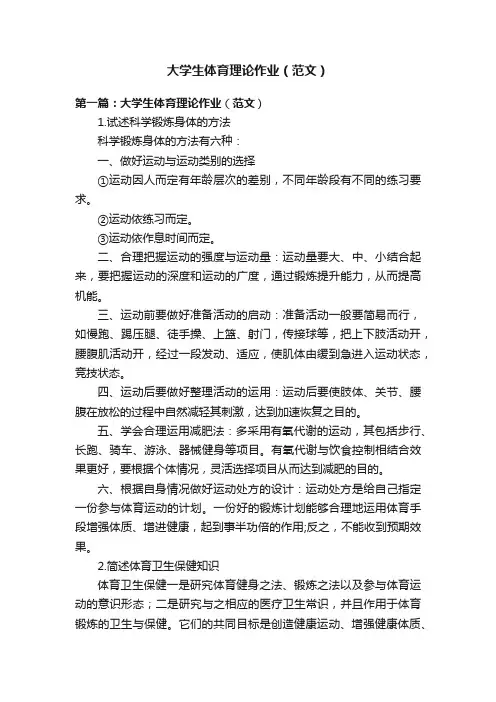 大学生体育理论作业（范文）

第一篇：大学生体育理论作业（范文）

1.试述科学锻炼身体的方法

科学锻炼身体的方法有六种：

一、做好运动与运动类别的选择

①运动因人而定有年龄层次的差别，不同年龄段有不同的练习要求。

②运动依练习而定。

③运动依作息时间而定。

二、合理把握运动的强度与运动量：运动量要大、中、小结合起来，要把握运动的深度和运动的广度，通过锻炼提升能力，从而提高机能。

三、运动前要做好准备活动的启动：准备活动一般要简易而行，如慢跑、踢压腿、徒手操、上篮、射门，传接球等，把上下肢活动开，腰腹肌活动开，经过一段发动、适应，使肌体由缓到急进入运动状态，竞技状态。

四、运动后要做好整理活动的运用：运动后要使肢体、关节、腰腹在放松的过程中自然减轻其刺激，达到加速恢复之目的。

五、学会合理运用减肥法：多采用有氧代谢的运动，其包括步行、长跑、骑车、游泳、器械健身等项目。有氧代谢与饮食控制相结合效果更好，要根据个体情况，灵活选择项目从而达到减肥的目的。

六、根据自身情况做好运动处方的设计：运动处方是给自己指定一份参与体育运动的计划。一份好的锻炼计划能够合理地运用体育手段增强体质、增进健康，起到事半功倍的作用;反之，不能收到预期效果。

2.简述体育卫生保健知识

体育卫生保健一是研究体育健身之法、锻炼之法以及参与体育运动的意识形态；二是研究与之相应的医疗卫生常识，并且作用于体育锻炼的卫生与保健。它们的共同目标是创造健康运动、增强健康体质、